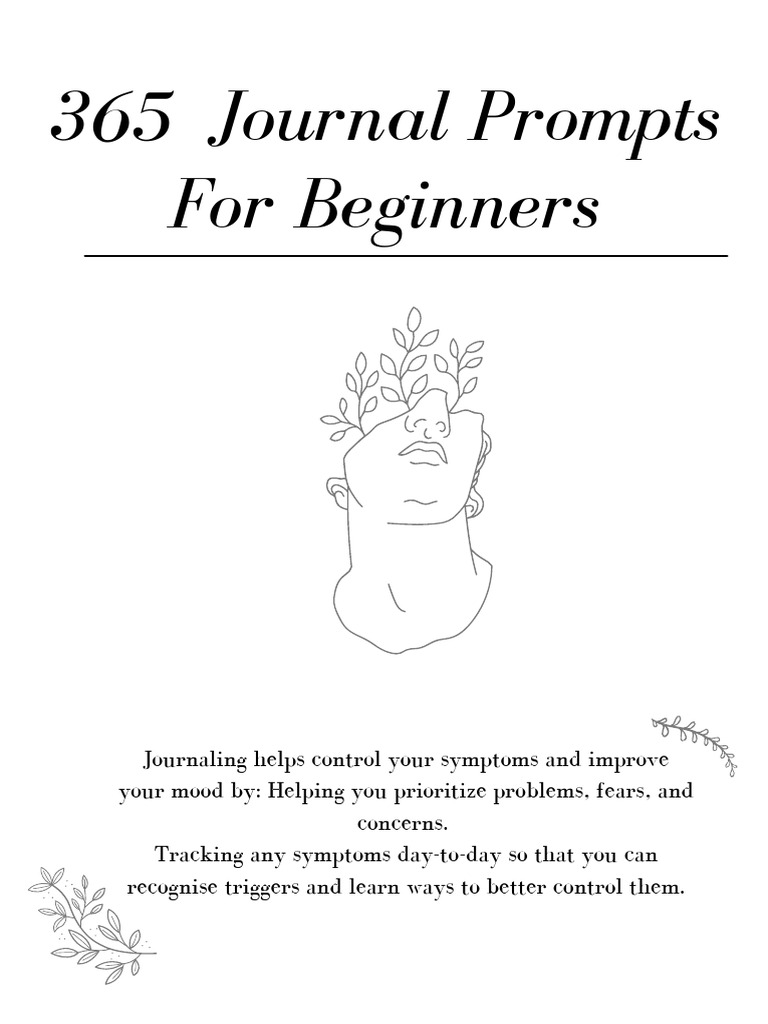 365 Journal Prompts
For Beginners

Journaling helps control your symptoms and improve your mood by: Helping you prioritize problems, fears, and concerns.
Tracking any symptoms day-to-day so that you can recognise triggers and learn ways to better control them.